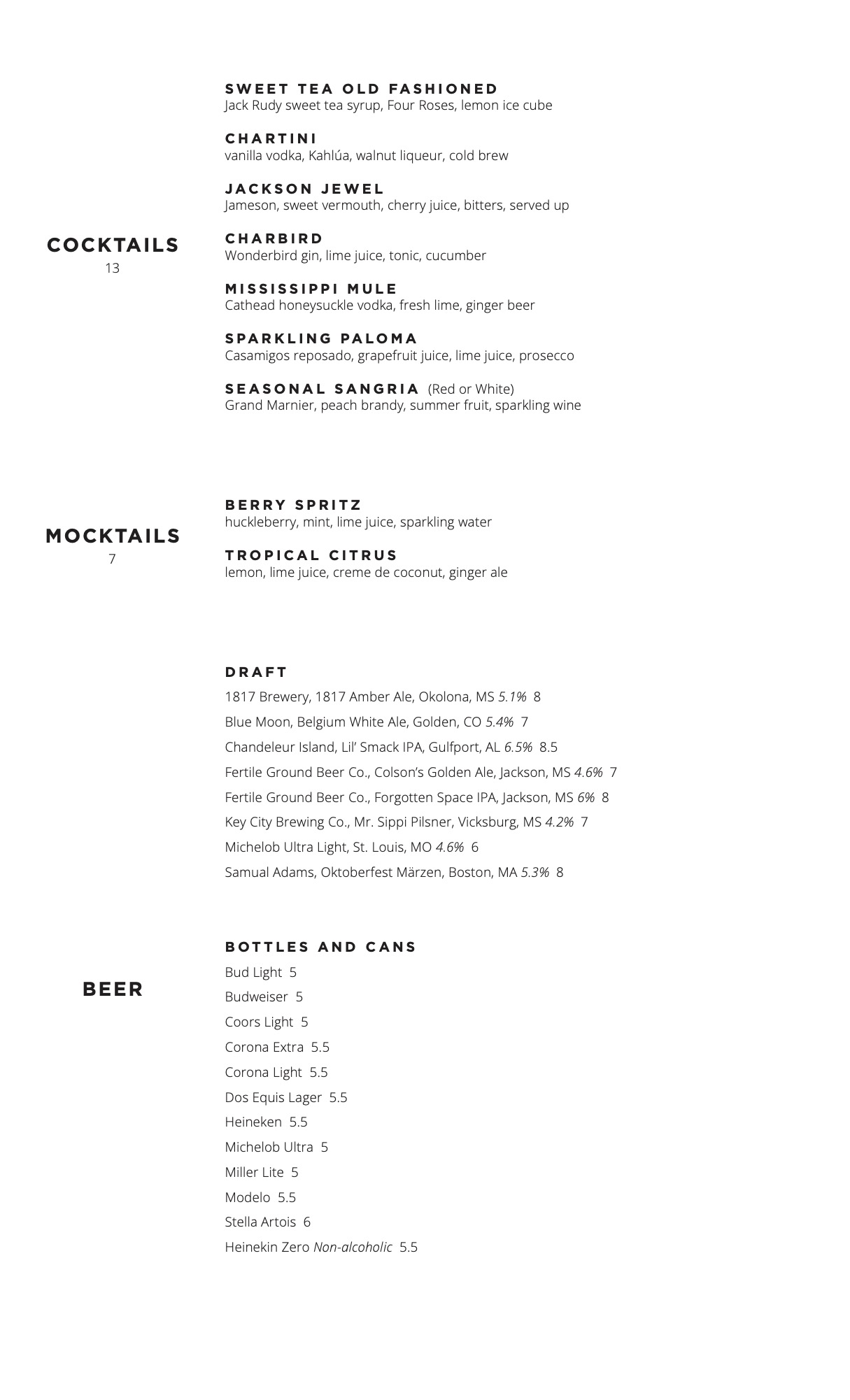 COCKTAILS
13

SWEET TEA OLD FASHIONED
Jack Rudy sweet tea syrup, Four Roses, lemon ice cube

CHARTINI
vanilla vodka, Kahlúa, walnut liqueur, cold brew

JACKSON JEWEL
Jameson, sweet vermouth, cherry juice, bitters, served up

CHARBIRD
Wonderbird gin, lime juice, tonic, cucumber

MISSISSIPPI MULE
Cathead honeysuckle vodka, fresh lime, ginger beer

SPARKLING PALOMA
Casamigos reposado, grapefruit juice, lime juice, prosecco

SEASONAL SANGRIA (Red or White)
Grand Marnier, peach brandy, summer fruit, sparkling wine

MOCKTAILS
7

BERRY SPRITZ
huckleberry, mint, lime juice, sparkling water

TROPICAL CITRUS
lemon, lime juice, creme de coconut, ginger ale

BEER

DRAFT
1817 Brewery, 1817 Amber Ale, Okolona, MS 5.1% 8
Blue Moon, Belgium White Ale, Golden, CO 5.4% 7
Chandeleur Island, Lil' Smack IPA, Gulfport, AL 6.5% 8.5
Fertile Ground Beer Co., Colson's Golden Ale, Jackson, MS 4.6% 7
Fertile Ground Beer Co., Forgotten Space IPA, Jackson, MS 6% 8
Key City Brewing Co., Mr. Sippi Pilsner, Vicksburg, MS 4.2% 7
Michelob Ultra Light, St. Louis, MO 4.6% 6
Samual Adams, Oktoberfest Märzen, Boston, MA 5.3% 8

BOTTLES AND CANS
Bud Light 5
Budweiser 5
Coors Light 5
Corona Extra 5.5
Corona Light 5.5
Dos Equis Lager 5.5
Heineken 5.5
Michelob Ultra 5
Miller Lite 5
Modelo 5.5
Stella Artois 6
Heinekin Zero Non-alcoholic 5.5